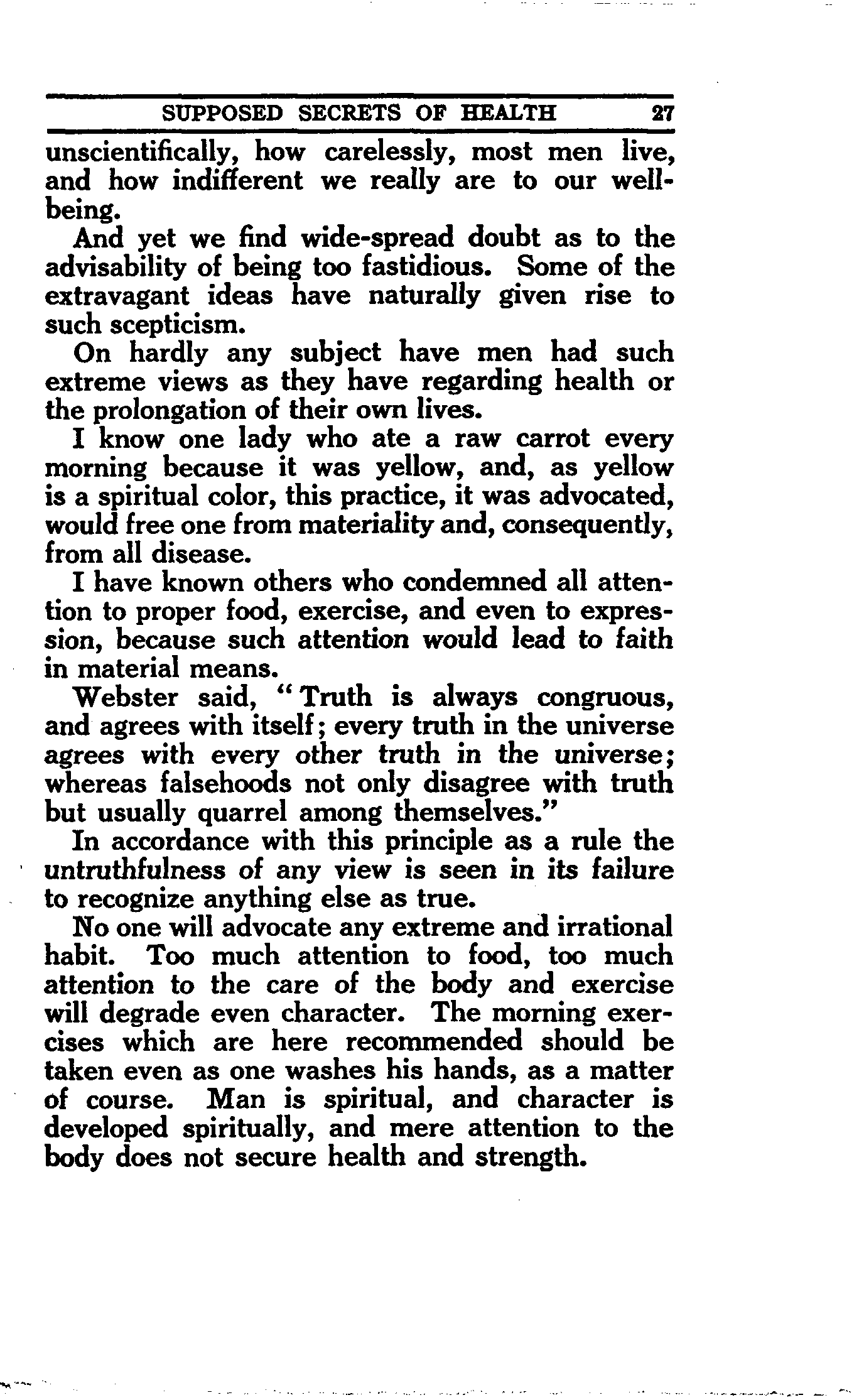 SUPPOSED SECRETS OF HEALTH 27

unscientifically, how carelessly, most men live, and how indifferent we really are to our well-being.

And yet we find wide-spread doubt as to the advisability of being too fastidious. Some of the extravagant ideas have naturally given rise to such scepticism.

On hardly any subject have men had such extreme views as they have regarding health or the prolongation of their own lives.

I know one lady who ate a raw carrot every morning because it was yellow, and, as yellow is a spiritual color, this practice, it was advocated, would free one from materiality and, consequently, from all disease.

I have known others who condemned all attention to proper food, exercise, and even to expression, because such attention would lead to faith in material means.

Webster said, "Truth is always congruous, and agrees with itself; every truth in the universe agrees with every other truth in the universe; whereas falsehoods not only disagree with truth but usually quarrel among themselves."

In accordance with this principle as a rule the untruthfulness of any view is seen in its failure to recognize anything else as true.

No one will advocate any extreme and irrational habit. Too much attention to food, too much attention to the care of the body and exercise will degrade even character. The morning exercises which are here recommended should be taken even as one washes his hands, as a matter of course. Man is spiritual, and character is developed spiritually, and mere attention to the body does not secure health and strength.